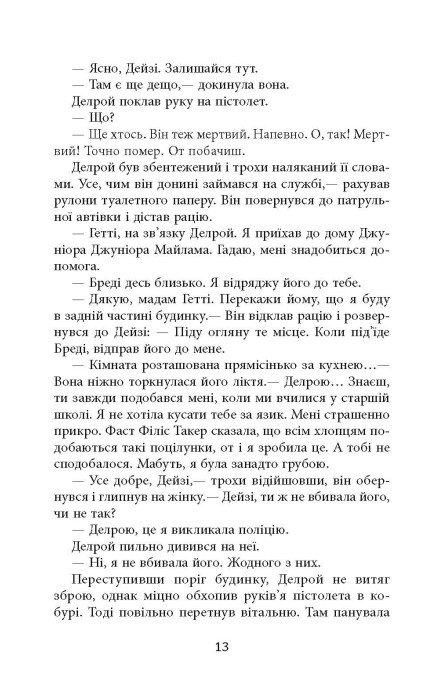 — Ясно, Дейзі. Залишайся тут.

— Там є ще дещо,— докинула вона.

Делрой поклав руку на пістолет.

— Що?

— Ще хтось. Він теж мертвий. Напевно. О, так! Мертвий! Точно помер. От побачиш.

Делрой був збентежений і трохи наляканий її словами. Усе, чим він донині займався на службі,— рахував рулони туалетного паперу. Він повернувся до патрульної автівки і дістав рацію.

— Гетті, на зв'язку Делрой. Я приїхав до дому Джуніора Джуніора Майлама. Гадаю, мені знадобиться допомога.

— Бреді десь близько. Я відряджу його до тебе.

— Дякую, мадам Гетті. Перекажи йому, що я буду в задній частині будинку.— Він відклав рацію і розвернувся до Дейзі: — Піду огляну те місце. Коли під'їде Бреді, відправ його до мене.

— Кімната розташована прямісінько за кухнею…— Вона ніжно торкнулася його ліктя.— Делрою… Знаєш, ти завжди подобався мені, коли ми вчилися у старшій школі. Я не хотіла кусати тебе за язик. Мені страшенно прикро. Фаст Філіс Такер сказала, що всім хлопцям подобаються такі поцілунки, от і я зробила це. А тобі не сподобалося. Мабуть, я була занадто грубою.

— Усе добре, Дейзі,— трохи відійшовши, він обернувся і глипнув на жінку.— Дейзі, ти ж не вбивала його, чи не так?

— Делрою, це я викликала поліцію.

Делрой пильно дивився на неї.

— Ні, я не вбивала його. Жодного з них.

Переступивши поріг будинку, Делрой не витяг зброю, однак міцно обхопив руків'я пістолета в кобурі. Тоді повільно перетнув вітальню. Там панувала

13